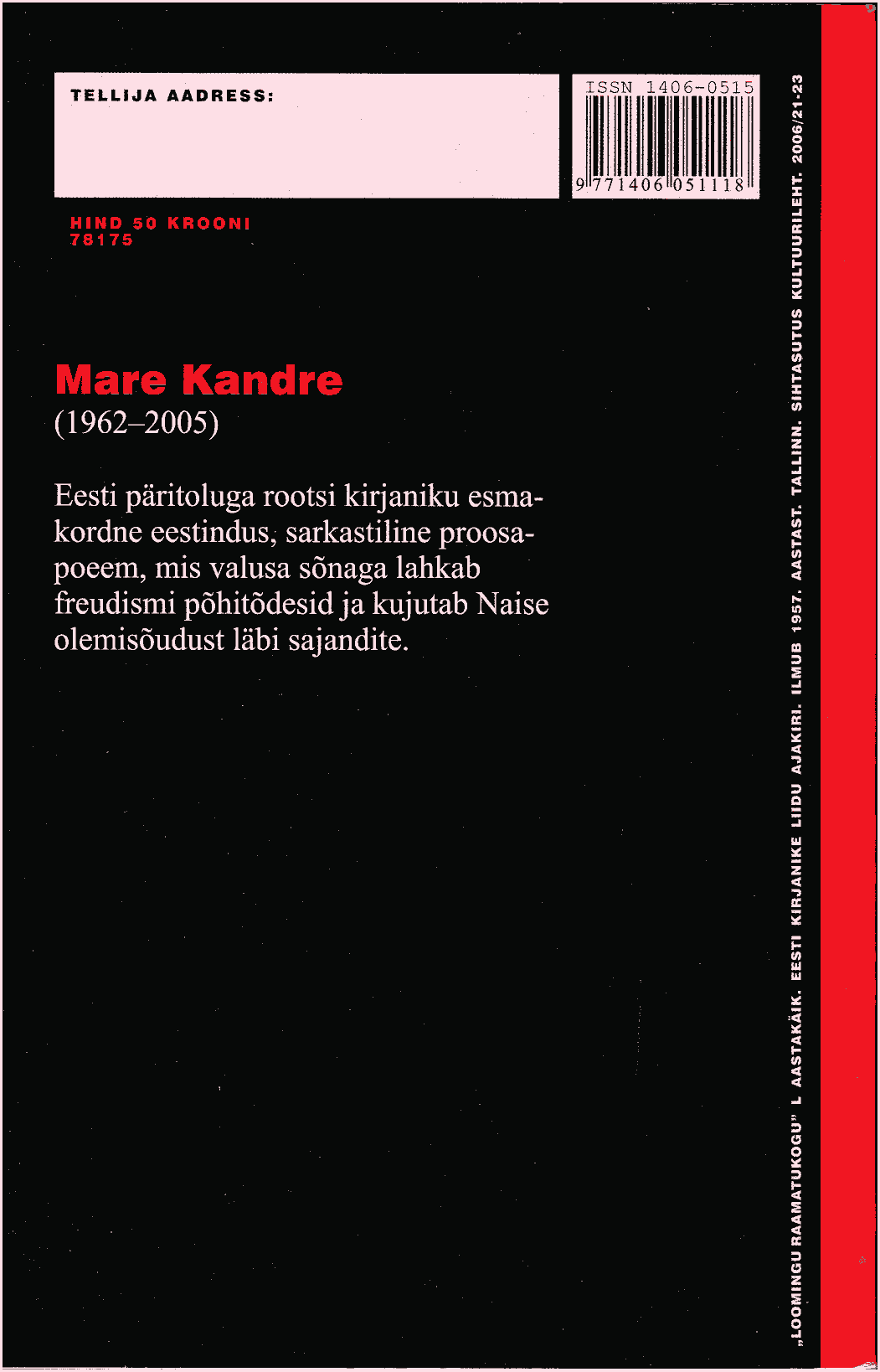 TELLIJA AADRESS:

ISSN 1406-0515
9 771406 051118

HIND 50 KROONI
78175

Mare Kandre
(1962–2005)

Eesti päritoluga rootsi kirjaniku esmakordne eestindus, sarkastiline proosapoeem, mis valusa sõnaga lahkab freudismi põhitõdesid ja kujutab Naise olemisõudust läbi sajandite.

„LOOMINGU RAAMATUKOGU" L AASTAKÄIK. EESTI KIRJANIKE LIIDU AJAKIRI. ILMUB 1957. AASTAST. TALLINN. SIHTASUTUS KULTUURILEHT. 2006/21-23